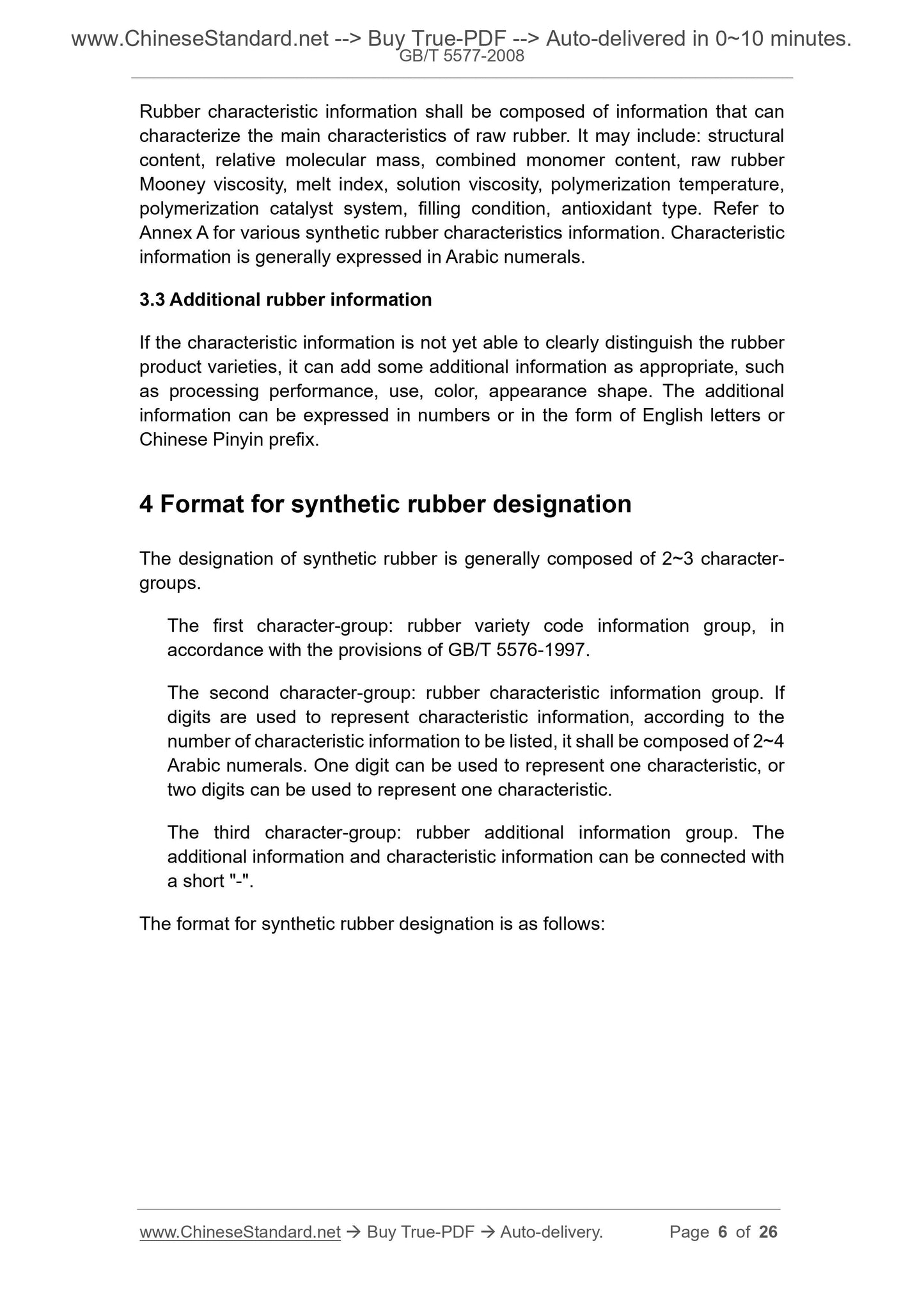 www.ChineseStandard.net --> Buy True-PDF --> Auto-delivered in 0~10 minutes.
GB/T 5577-2008

Rubber characteristic information shall be composed of information that can characterize the main characteristics of raw rubber. It may include: structural content, relative molecular mass, combined monomer content, raw rubber Mooney viscosity, melt index, solution viscosity, polymerization temperature, polymerization catalyst system, filling condition, antioxidant type. Refer to Annex A for various synthetic rubber characteristics information. Characteristic information is generally expressed in Arabic numerals.

3.3 Additional rubber information

If the characteristic information is not yet able to clearly distinguish the rubber product varieties, it can add some additional information as appropriate, such as processing performance, use, color, appearance shape. The additional information can be expressed in numbers or in the form of English letters or Chinese Pinyin prefix.

4 Format for synthetic rubber designation

The designation of synthetic rubber is generally composed of 2~3 character-groups.

The first character-group: rubber variety code information group, in accordance with the provisions of GB/T 5576-1997.

The second character-group: rubber characteristic information group. If digits are used to represent characteristic information, according to the number of characteristic information to be listed, it shall be composed of 2~4 Arabic numerals. One digit can be used to represent one characteristic, or two digits can be used to represent one characteristic.

The third character-group: rubber additional information group. The additional information and characteristic information can be connected with a short "-".

The format for synthetic rubber designation is as follows:

www.ChineseStandard.net → Buy True-PDF → Auto-delivery. Page 6 of 26